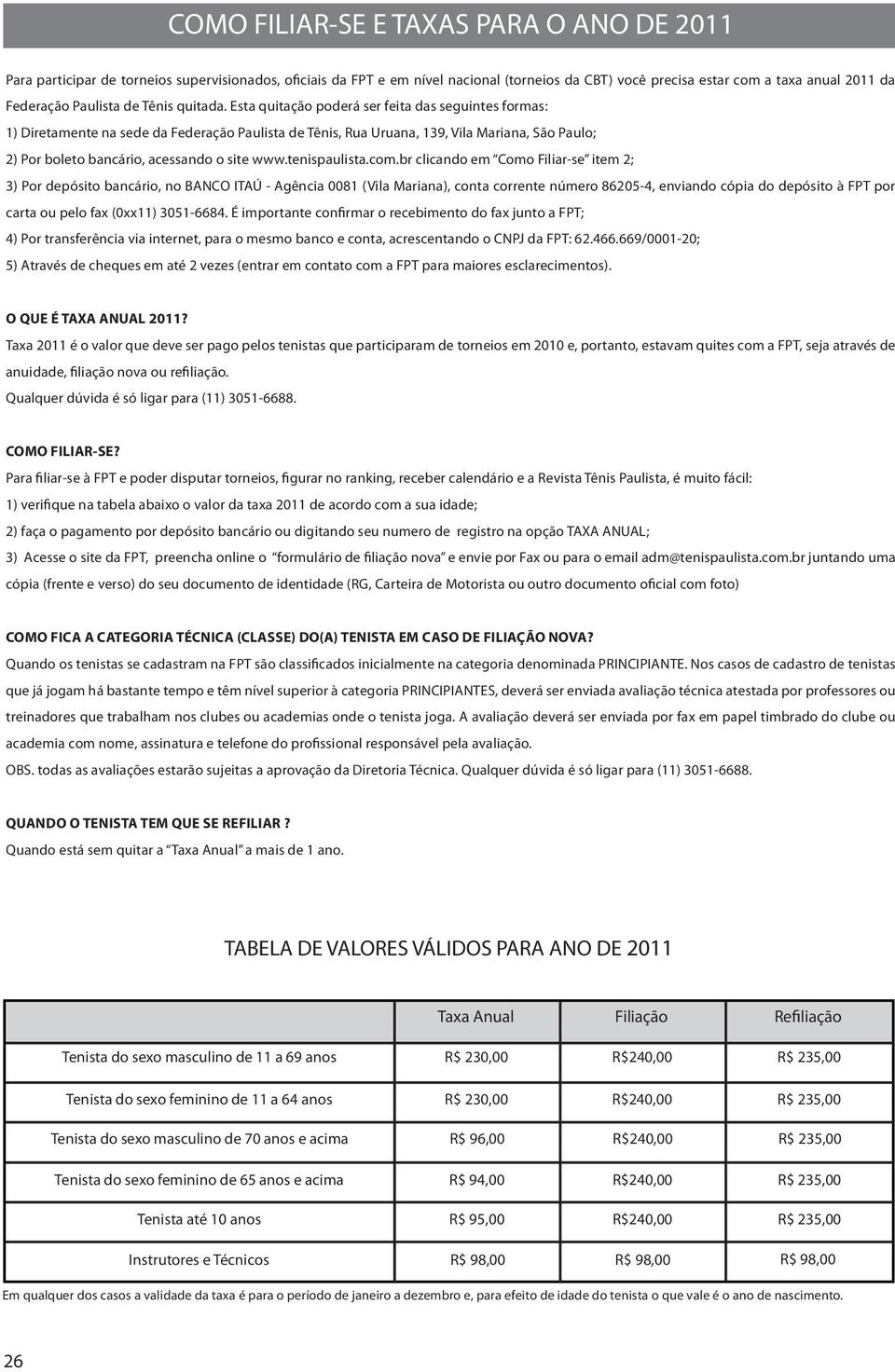 COMO FILIAR-SE E TAXAS PARA O ANO DE 2011

Para participar de torneios supervisionados, oficiais da FPT e em nível nacional (torneios da CBT) você precisa estar com a taxa anual 2011 da Federação Paulista de Tênis quitada. Esta quitação poderá ser feita das seguintes formas:

1) Diretamente na sede da Federação Paulista de Tênis, Rua Uruana, 139, Vila Mariana, São Paulo;

2) Por boleto bancário, acessando o site www.tenispaulista.com.br clicando em "Como Filiar-se" item 2;

3) Por depósito bancário, no BANCO ITAÚ - Agência 0081 (Vila Mariana), conta corrente número 86205-4, enviando cópia do depósito à FPT por carta ou pelo fax (0xx11) 3051-6684. É importante confirmar o recebimento do fax junto a FPT;

4) Por transferência via internet, para o mesmo banco e conta, acrescentando o CNPJ da FPT: 62.466.669/0001-20;

5) Através de cheques em até 2 vezes (entrar em contato com a FPT para maiores esclarecimentos).

O QUE É TAXA ANUAL 2011?
Taxa 2011 é o valor que deve ser pago pelos tenistas que participaram de torneios em 2010 e, portanto, estavam quites com a FPT, seja através de anuidade, filiação nova ou refiliação.
Qualquer dúvida é só ligar para (11) 3051-6688.

COMO FILIAR-SE?
Para filiar-se à FPT e poder disputar torneios, figurar no ranking, receber calendário e a Revista Tênis Paulista, é muito fácil:

1) verifique na tabela abaixo o valor da taxa 2011 de acordo com a sua idade;

2) faça o pagamento por depósito bancário ou digitando seu numero de registro na opção TAXA ANUAL;

3) Acesse o site da FPT, preencha online o "formulário de filiação nova" e envie por Fax ou para o email adm@tenispaulista.com.br juntando uma cópia (frente e verso) do seu documento de identidade (RG, Carteira de Motorista ou outro documento oficial com foto)

COMO FICA A CATEGORIA TÉCNICA (CLASSE) DO(A) TENISTA EM CASO DE FILIAÇÃO NOVA?
Quando os tenistas se cadastram na FPT são classificados inicialmente na categoria denominada PRINCIPIANTE. Nos casos de cadastro de tenistas que já jogam há bastante tempo e têm nível superior à categoria PRINCIPIANTES, deverá ser enviada avaliação técnica atestada por professores ou treinadores que trabalham nos clubes ou academias onde o tenista joga. A avaliação deverá ser enviada por fax em papel timbrado do clube ou academia com nome, assinatura e telefone do profissional responsável pela avaliação.
OBS. todas as avaliações estarão sujeitas a aprovação da Diretoria Técnica. Qualquer dúvida é só ligar para (11) 3051-6688.

QUANDO O TENISTA TEM QUE SE REFILIAR ?
Quando está sem quitar a "Taxa Anual" a mais de 1 ano.

TABELA DE VALORES VÁLIDOS PARA ANO DE 2011

| | Taxa Anual | Filiação | Refiliação |
|---|---|---|---|
| Tenista do sexo masculino de 11 a 69 anos | R$ 230,00 | R$240,00 | R$ 235,00 |
| Tenista do sexo feminino de 11 a 64 anos | R$ 230,00 | R$240,00 | R$ 235,00 |
| Tenista do sexo masculino de 70 anos e acima | R$ 96,00 | R$240,00 | R$ 235,00 |
| Tenista do sexo feminino de 65 anos e acima | R$ 94,00 | R$240,00 | R$ 235,00 |
| Tenista até 10 anos | R$ 95,00 | R$240,00 | R$ 235,00 |
| Instrutores e Técnicos | R$ 98,00 | R$ 98,00 | R$ 98,00 |

Em qualquer dos casos a validade da taxa é para o período de janeiro a dezembro e, para efeito de idade do tenista o que vale é o ano de nascimento.

26